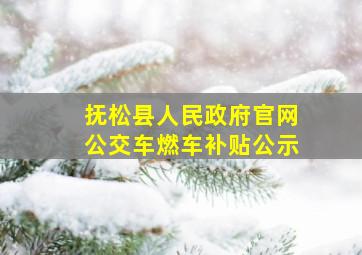 抚松县人民政府官网
公交车燃车补贴公示